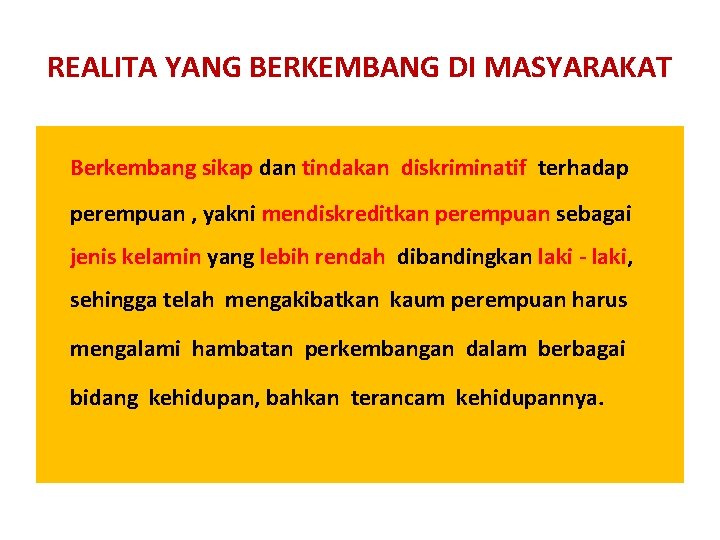 REALITA YANG BERKEMBANG DI MASYARAKAT

Berkembang sikap dan tindakan diskriminatif terhadap perempuan , yakni mendiskreditkan perempuan sebagai jenis kelamin yang lebih rendah dibandingkan laki - laki, sehingga telah mengakibatkan kaum perempuan harus mengalami hambatan perkembangan dalam berbagai bidang kehidupan, bahkan terancam kehidupannya.